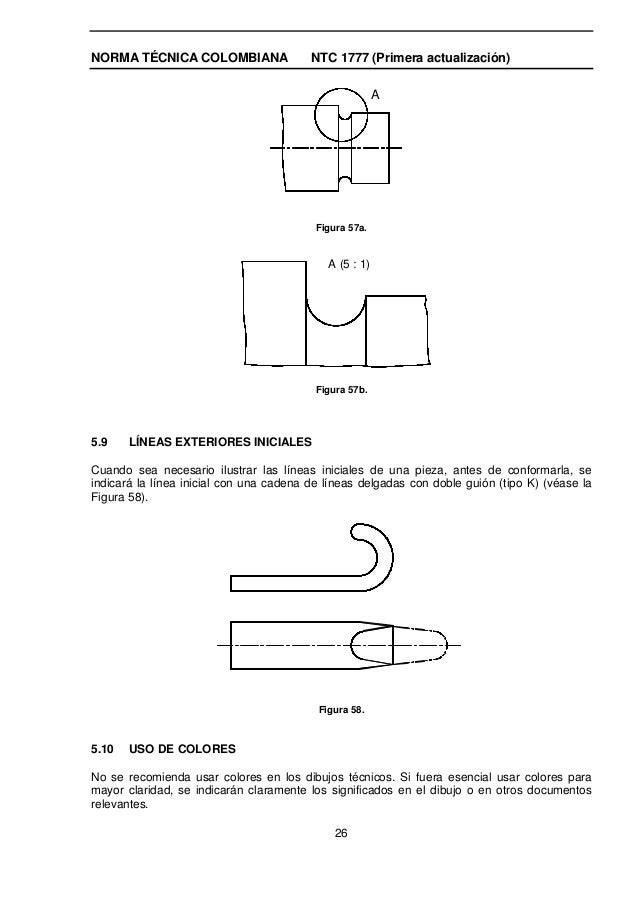 NORMA TÉCNICA COLOMBIANA NTC 1777 (Primera actualización)

A

Figura 57a.

A (5 : 1)

Figura 57b.

5.9 LÍNEAS EXTERIORES INICIALES

Cuando sea necesario ilustrar las líneas iniciales de una pieza, antes de conformarla, se indicará la línea inicial con una cadena de líneas delgadas con doble guión (tipo K) (véase la Figura 58).

Figura 58.

5.10 USO DE COLORES

No se recomienda usar colores en los dibujos técnicos. Si fuera esencial usar colores para mayor claridad, se indicarán claramente los significados en el dibujo o en otros documentos relevantes.

26